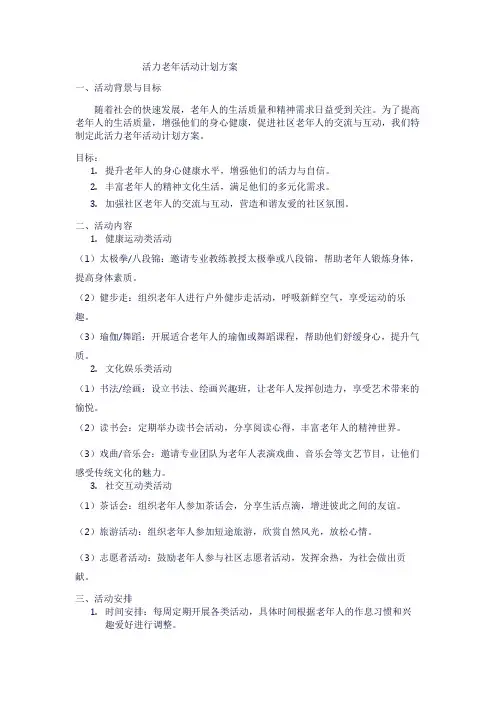 活力老年活动计划方案

一、活动背景与目标

随着社会的快速发展，老年人的生活质量和精神需求日益受到关注。为了提高老年人的生活质量，增强他们的身心健康，促进社区老年人的交流与互动，我们特制定此活力老年活动计划方案。

目标：

1. 提升老年人的身心健康水平，增强他们的活力与自信。
2. 丰富老年人的精神文化生活，满足他们的多元化需求。
3. 加强社区老年人的交流与互动，营造和谐友爱的社区氛围。

二、活动内容

1. 健康运动类活动

（1）太极拳/八段锦：邀请专业教练教授太极拳或八段锦，帮助老年人锻炼身体，提高身体素质。

（2）健步走：组织老年人进行户外健步走活动，呼吸新鲜空气，享受运动的乐趣。

（3）瑜伽/舞蹈：开展适合老年人的瑜伽或舞蹈课程，帮助他们舒缓身心，提升气质。

2. 文化娱乐类活动

（1）书法/绘画：设立书法、绘画兴趣班，让老年人发挥创造力，享受艺术带来的愉悦。

（2）读书会：定期举办读书会活动，分享阅读心得，丰富老年人的精神世界。

（3）戏曲/音乐会：邀请专业团队为老年人表演戏曲、音乐会等文艺节目，让他们感受传统文化的魅力。

3. 社交互动类活动

（1）茶话会：组织老年人参加茶话会，分享生活点滴，增进彼此之间的友谊。

（2）旅游活动：组织老年人参加短途旅游，欣赏自然风光，放松心情。

（3）志愿者活动：鼓励老年人参与社区志愿者活动，发挥余热，为社会做出贡献。

三、活动安排

1. 时间安排：每周定期开展各类活动，具体时间根据老年人的作息习惯和兴趣爱好进行调整。